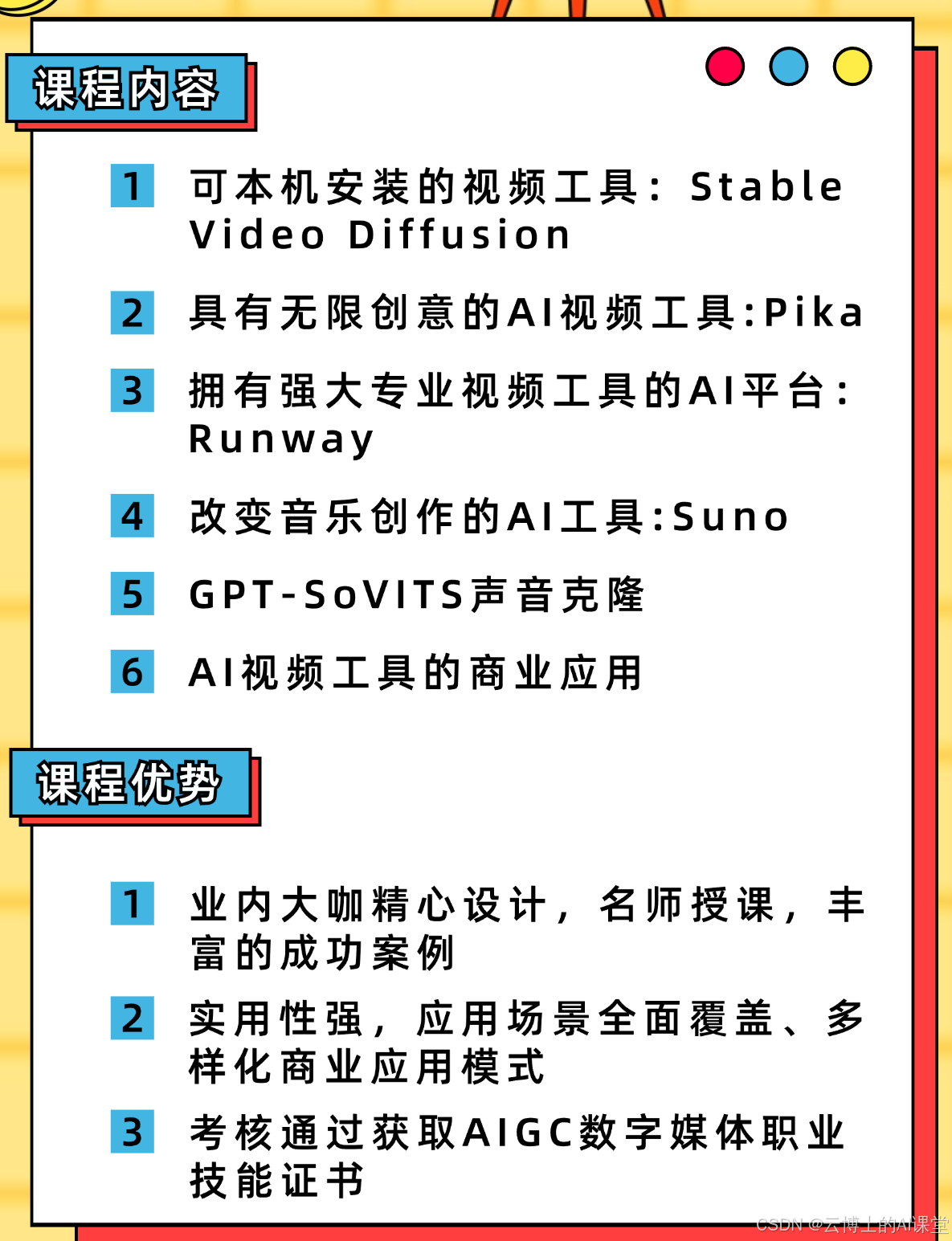 课程内容

1 可本机安装的视频工具：Stable Video Diffusion

2 具有无限创意的AI视频工具:Pika

3 拥有强大专业视频工具的AI平台：Runway

4 改变音乐创作的AI工具:Suno

5 GPT-SoVITS声音克隆

6 AI视频工具的商业应用

课程优势

1 业内大咖精心设计，名师授课，丰富的成功案例

2 实用性强，应用场景全面覆盖、多样化商业应用模式

3 考核通过获取AIGC数字媒体职业技能证书

CSDN @云博士的AI课堂